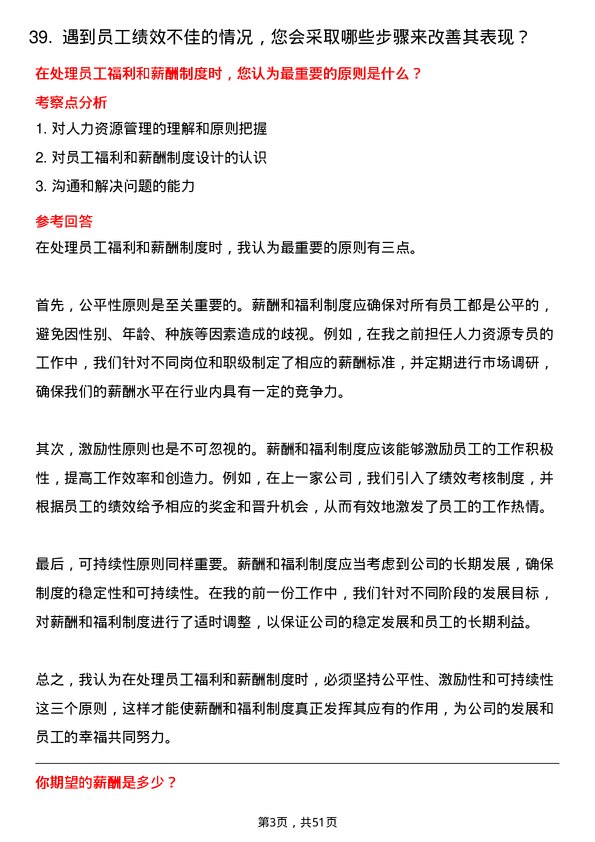 39. 遇到员工绩效不佳的情况，您会采取哪些步骤来改善其表现？

在处理员工福利和薪酬制度时，您认为最重要的原则是什么？

考察点分析

1. 对人力资源管理的理解和原则把握
2. 对员工福利和薪酬制度设计的认识
3. 沟通和解决问题的能力

参考回答

在处理员工福利和薪酬制度时，我认为最重要的原则有三点。

首先，公平性原则是至关重要的。薪酬和福利制度应确保对所有员工都是公平的，避免因性别、年龄、种族等因素造成的歧视。例如，在我之前担任人力资源专员的工作中，我们针对不同岗位和职级制定了相应的薪酬标准，并定期进行市场调研，确保我们的薪酬水平在行业内具有一定的竞争力。

其次，激励性原则也是不可忽视的。薪酬和福利制度应该能够激励员工的工作积极性，提高工作效率和创造力。例如，在上一家公司，我们引入了绩效考核制度，并根据员工的绩效给予相应的奖金和晋升机会，从而有效地激发了员工的工作热情。

最后，可持续性原则同样重要。薪酬和福利制度应当考虑到公司的长期发展，确保制度的稳定性和可持续性。在我的前一份工作中，我们针对不同阶段的发展目标，对薪酬和福利制度进行了适时调整，以保证公司的稳定发展和员工的长期利益。

总之，我认为在处理员工福利和薪酬制度时，必须坚持公平性、激励性和可持续性这三个原则，这样才能使薪酬和福利制度真正发挥其应有的作用，为公司的发展和员工的幸福共同努力。

你期望的薪酬是多少？

第3页，共51页